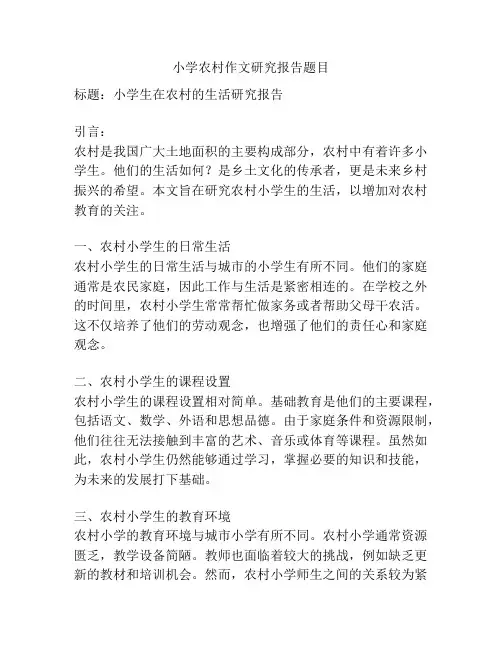 小学农村作文研究报告题目

标题：小学生在农村的生活研究报告

引言：
农村是我国广大土地面积的主要构成部分，农村中有着许多小学生。他们的生活如何？是乡土文化的传承者，更是未来乡村振兴的希望。本文旨在研究农村小学生的生活，以增加对农村教育的关注。

一、农村小学生的日常生活
农村小学生的日常生活与城市的小学生有所不同。他们的家庭通常是农民家庭，因此工作与生活是紧密相连的。在学校之外的时间里，农村小学生常常帮忙做家务或者帮助父母干农活。这不仅培养了他们的劳动观念，也增强了他们的责任心和家庭观念。

二、农村小学生的课程设置
农村小学生的课程设置相对简单。基础教育是他们的主要课程，包括语文、数学、外语和思想品德。由于家庭条件和资源限制，他们往往无法接触到丰富的艺术、音乐或体育等课程。虽然如此，农村小学生仍然能够通过学习，掌握必要的知识和技能，为未来的发展打下基础。

三、农村小学生的教育环境
农村小学的教育环境与城市小学有所不同。农村小学通常资源匮乏，教学设备简陋。教师也面临着较大的挑战，例如缺乏更新的教材和培训机会。然而，农村小学师生之间的关系较为紧